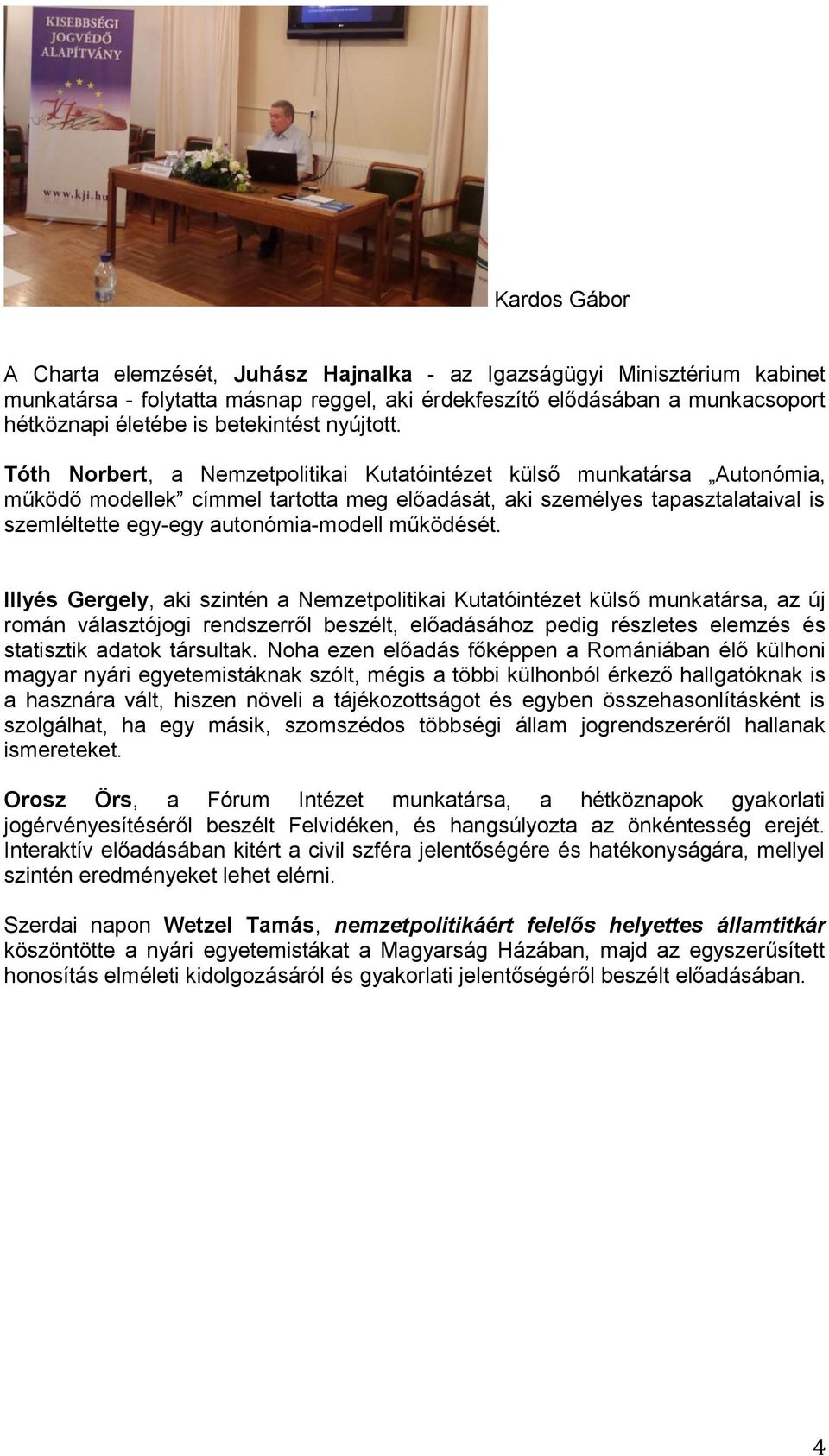 KISEBBSÉGI JOGVÉDŐ ALAPÍTVÁNY

www.kji.hu

Kardos Gábor

A Charta elemzését, Juhász Hajnalka - az Igazságügyi Minisztérium kabinet munkatársa - folytatta másnap reggel, aki érdekfeszítő elődásában a munkacsoport hétköznapi életébe is betekintést nyújtott.

Tóth Norbert, a Nemzetpolitikai Kutatóintézet külső munkatársa „Autonómia, működő modellek” címmel tartotta meg előadását, aki személyes tapasztalataival is szemléltette egy-egy autonómia-modell működését.

Illyés Gergely, aki szintén a Nemzetpolitikai Kutatóintézet külső munkatársa, az új román választójogi rendszerről beszélt, előadásához pedig részletes elemzés és statisztik adatok társultak. Noha ezen előadás főképpen a Romániában élő külhoni magyar nyári egyetemistáknak szólt, mégis a többi külhonból érkező hallgatóknak is a hasznára vált, hiszen növeli a tájékozottságot és egyben összehasonlításként is szolgálhat, ha egy másik, szomszédos többségi állam jogrendszeréről hallanak ismereteket.

Orosz Örs, a Fórum Intézet munkatársa, a hétköznapok gyakorlati jogérvényesítéséről beszélt Felvidéken, és hangsúlyozta az önkéntesség erejét. Interaktív előadásában kitért a civil szféra jelentőségére és hatékonyságára, mellyel szintén eredményeket lehet elérni.

Szerdai napon Wetzel Tamás, nemzetpolitikáért felelős helyettes államtitkár köszöntötte a nyári egyetemistákat a Magyarság Házában, majd az egyszerűsített honosítás elméleti kidolgozásáról és gyakorlati jelentőségéről beszélt előadásában.

4